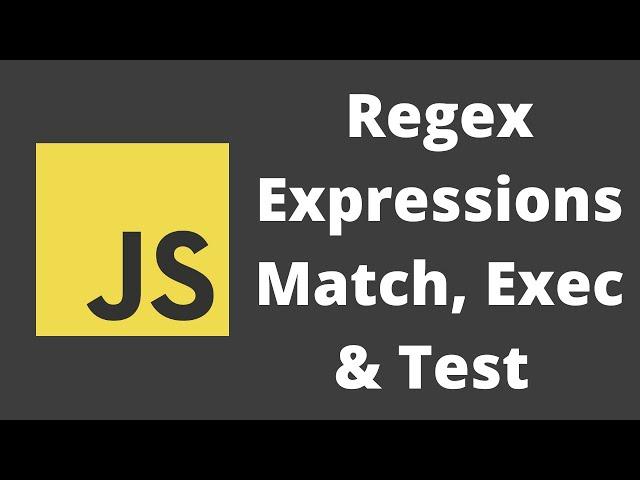 JS

Regex Expressions Match, Exec & Test